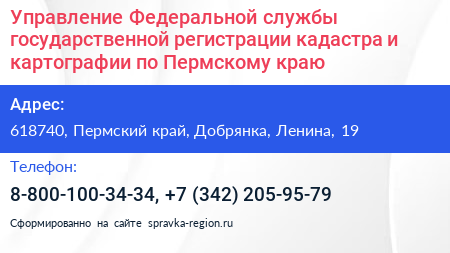 Управление Федеральной службы государственной регистрации кадастра и картографии по Пермскому краю

Адрес:

618740, Пермский край, Добрянка, Ленина, 19

Телефон:

8-800-100-34-34, +7 (342) 205-95-79

Сформированно на сайте spravka-region.ru